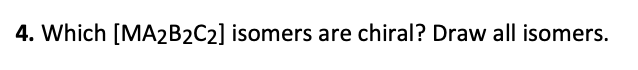 **4.** Which $[MA_2B_2C_2]$ isomers are chiral? Draw all isomers.